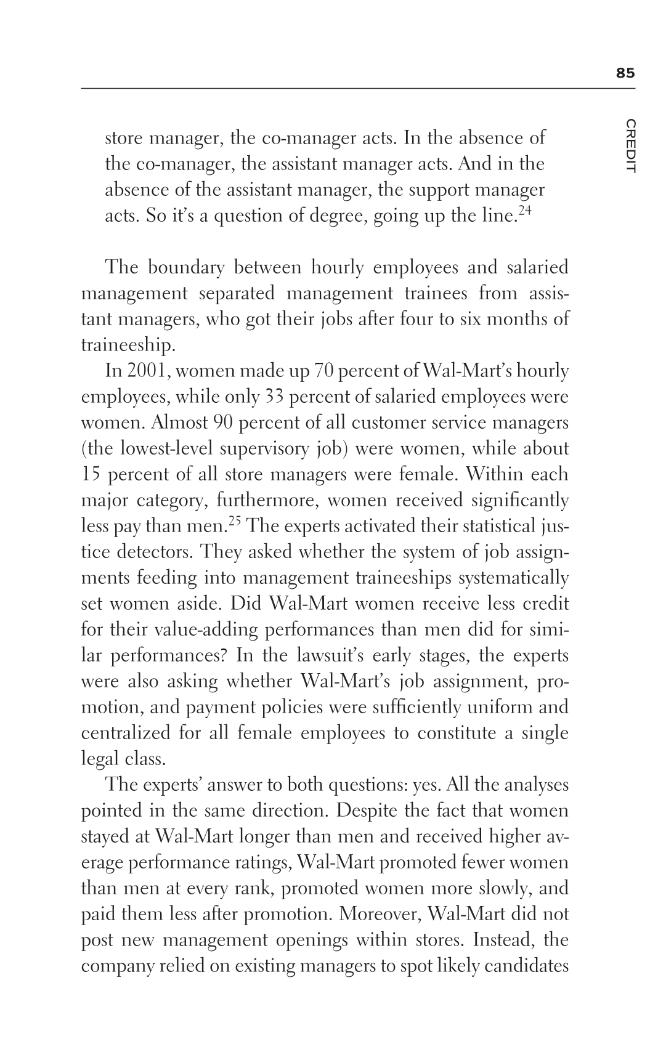 85

CREDIT

store manager, the co-manager acts. In the absence of the co-manager, the assistant manager acts. And in the absence of the assistant manager, the support manager acts. So it's a question of degree, going up the line.$^{24}$

The boundary between hourly employees and salaried management separated management trainees from assistant managers, who got their jobs after four to six months of traineeship.

In 2001, women made up 70 percent of Wal-Mart's hourly employees, while only 33 percent of salaried employees were women. Almost 90 percent of all customer service managers (the lowest-level supervisory job) were women, while about 15 percent of all store managers were female. Within each major category, furthermore, women received significantly less pay than men.$^{25}$ The experts activated their statistical justice detectors. They asked whether the system of job assignments feeding into management traineeships systematically set women aside. Did Wal-Mart women receive less credit for their value-adding performances than men did for similar performances? In the lawsuit's early stages, the experts were also asking whether Wal-Mart's job assignment, promotion, and payment policies were sufficiently uniform and centralized for all female employees to constitute a single legal class.

The experts' answer to both questions: yes. All the analyses pointed in the same direction. Despite the fact that women stayed at Wal-Mart longer than men and received higher average performance ratings, Wal-Mart promoted fewer women than men at every rank, promoted women more slowly, and paid them less after promotion. Moreover, Wal-Mart did not post new management openings within stores. Instead, the company relied on existing managers to spot likely candidates